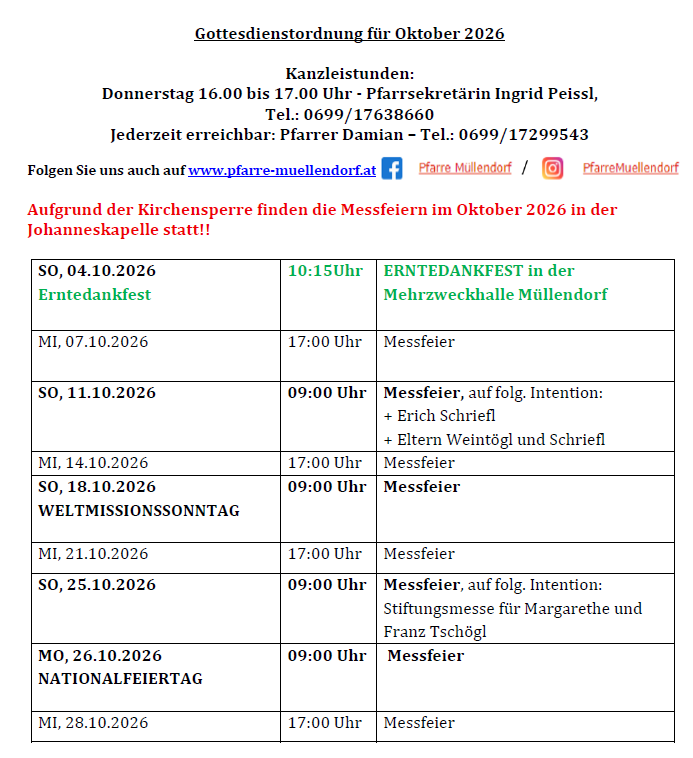 Gottesdienstordnung für Oktober 2026

Kanzleistunden:
Donnerstag 16.00 bis 17.00 Uhr - Pfarrsekretärin Ingrid Peissl,
Tel.: 0699/17638660
Jederzeit erreichbar: Pfarrer Damian – Tel.: 0699/17299543

Folgen Sie uns auch auf www.pfarre-muellendorf.at Pfarre Müllendorf / PfarreMuellendorf

Aufgrund der Kirchensperre finden die Messfeiern im Oktober 2026 in der Johanneskapelle statt!!

| SO, 04.10.2026 Erntedankfest | 10:15Uhr | ERNTEDANKFEST in der Mehrzweckhalle Müllendorf |
|---|---|---|
| MI, 07.10.2026 | 17:00 Uhr | Messfeier |
| SO, 11.10.2026 | 09:00 Uhr | Messfeier, auf folg. Intention: + Erich Schriefl + Eltern Weintögl und Schriefl |
| MI, 14.10.2026 | 17:00 Uhr | Messfeier |
| SO, 18.10.2026 WELTMISSIONSSONNTAG | 09:00 Uhr | Messfeier |
| MI, 21.10.2026 | 17:00 Uhr | Messfeier |
| SO, 25.10.2026 | 09:00 Uhr | Messfeier, auf folg. Intention: Stiftungsmesse für Margarethe und Franz Tschögl |
| MO, 26.10.2026 NATIONALFEIERTAG | 09:00 Uhr | Messfeier |
| MI, 28.10.2026 | 17:00 Uhr | Messfeier |